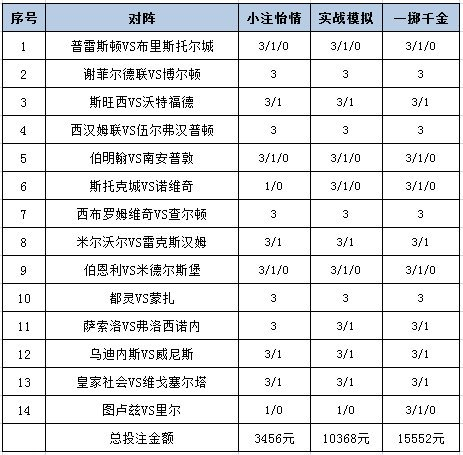 | 序号 | 对阵 | 小注怡情 | 实战模拟 | 一掷千金 |
|---|---|---|---|---|
| 1 | 普雷斯顿VS布里斯托尔城 | 3/1/0 | 3/1/0 | 3/1/0 |
| 2 | 谢菲尔德联VS博尔顿 | 3 | 3 | 3 |
| 3 | 斯旺西VS沃特福德 | 3/1 | 3/1 | 3/1 |
| 4 | 西汉姆联VS伍尔弗汉普顿 | 3 | 3 | 3 |
| 5 | 伯明翰VS南安普敦 | 3/1/0 | 3/1/0 | 3/1/0 |
| 6 | 斯托克城VS诺维奇 | 1/0 | 3/1/0 | 3/1/0 |
| 7 | 西布罗姆维奇VS查尔顿 | 3 | 3 | 3 |
| 8 | 米尔沃尔VS雷克斯汉姆 | 3/1 | 3/1 | 3/1 |
| 9 | 伯恩利VS米德尔斯堡 | 3/1/0 | 3/1/0 | 3/1/0 |
| 10 | 都灵VS蒙扎 | 3 | 3 | 3 |
| 11 | 萨索洛VS弗洛西诺内 | 3 | 3/1 | 3/1 |
| 12 | 乌迪内斯VS威尼斯 | 3/1 | 3/1 | 3/1 |
| 13 | 皇家社会VS维戈塞尔塔 | 3/1 | 3/1 | 3/1 |
| 14 | 图卢兹VS里尔 | 1/0 | 1/0 | 3/1/0 |
| | 总投注金额 | 3456元 | 10368元 | 15552元 |